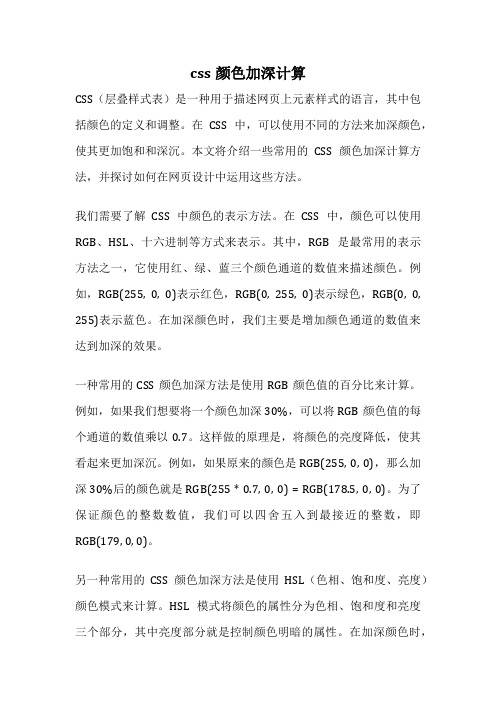 css 颜色加深计算

CSS（层叠样式表）是一种用于描述网页上元素样式的语言，其中包括颜色的定义和调整。在 CSS 中，可以使用不同的方法来加深颜色，使其更加饱和和深沉。本文将介绍一些常用的 CSS 颜色加深计算方法，并探讨如何在网页设计中运用这些方法。

我们需要了解 CSS 中颜色的表示方法。在 CSS 中，颜色可以使用 RGB、HSL、十六进制等方式来表示。其中，RGB 是最常用的表示方法之一，它使用红、绿、蓝三个颜色通道的数值来描述颜色。例如，RGB(255, 0, 0)表示红色，RGB(0, 255, 0)表示绿色，RGB(0, 0, 255)表示蓝色。在加深颜色时，我们主要是增加颜色通道的数值来达到加深的效果。

一种常用的 CSS 颜色加深方法是使用 RGB 颜色值的百分比来计算。例如，如果我们想要将一个颜色加深 30%，可以将 RGB 颜色值的每个通道的数值乘以 0.7。这样做的原理是，将颜色的亮度降低，使其看起来更加深沉。例如，如果原来的颜色是 RGB(255, 0, 0)，那么加深 30%后的颜色就是 RGB(255 * 0.7, 0, 0) = RGB(178.5, 0, 0)。为了保证颜色的整数数值，我们可以四舍五入到最接近的整数，即 RGB(179, 0, 0)。

另一种常用的 CSS 颜色加深方法是使用 HSL（色相、饱和度、亮度）颜色模式来计算。HSL 模式将颜色的属性分为色相、饱和度和亮度三个部分，其中亮度部分就是控制颜色明暗的属性。在加深颜色时，